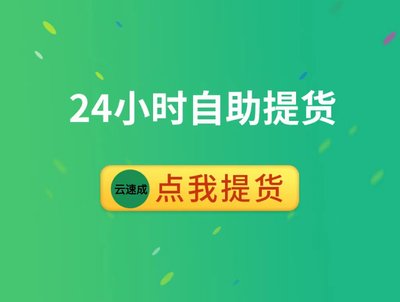 24小时自助提货

云速成 点我提货